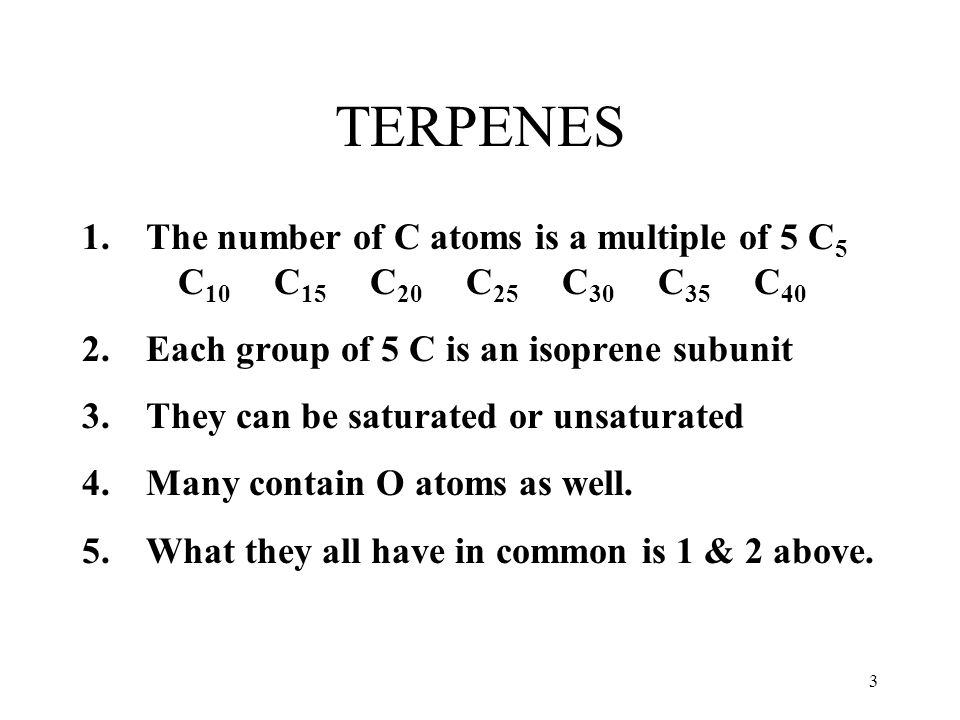 TERPENES

1. The number of C atoms is a multiple of 5 $C_5$ $C_{10}$ $C_{15}$ $C_{20}$ $C_{25}$ $C_{30}$ $C_{35}$ $C_{40}$

2. Each group of 5 C is an isoprene subunit

3. They can be saturated or unsaturated

4. Many contain O atoms as well.

5. What they all have in common is 1 & 2 above.

3